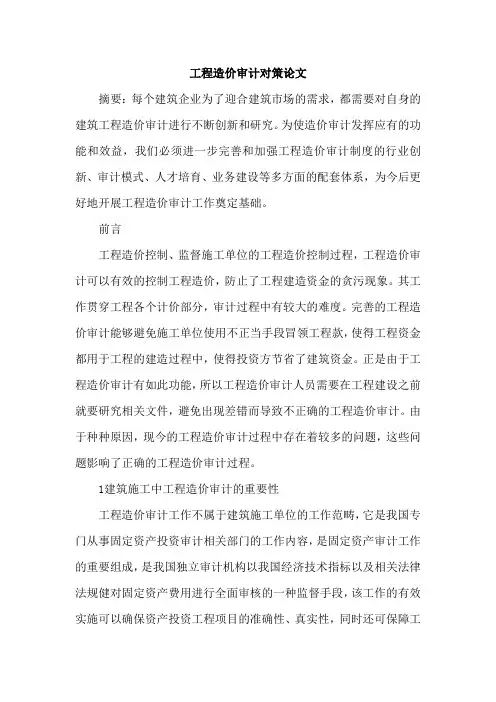 工程造价审计对策论文

摘要：每个建筑企业为了迎合建筑市场的需求，都需要对自身的建筑工程造价审计进行不断创新和研究。为使造价审计发挥应有的功能和效益，我们必须进一步完善和加强工程造价审计制度的行业创新、审计模式、人才培育、业务建设等多方面的配套体系，为今后更好地开展工程造价审计工作奠定基础。

前言

工程造价控制、监督施工单位的工程造价控制过程，工程造价审计可以有效的控制工程造价，防止了工程建造资金的贪污现象。其工作贯穿工程各个计价部分，审计过程中有较大的难度。完善的工程造价审计能够避免施工单位使用不正当手段冒领工程款，使得工程资金都用于工程的建造过程中，使得投资方节省了建筑资金。正是由于工程造价审计有如此功能，所以工程造价审计人员需要在工程建设之前就要研究相关文件，避免出现差错而导致不正确的工程造价审计。由于种种原因，现今的工程造价审计过程中存在着较多的问题，这些问题影响了正确的工程造价审计过程。

1建筑施工中工程造价审计的重要性

工程造价审计工作不属于建筑施工单位的工作范畴，它是我国专门从事固定资产投资审计相关部门的工作内容，是固定资产审计工作的重要组成，是我国独立审计机构以我国经济技术指标以及相关法律法规健对固定资产费用进行全面审核的一种监督手段，该工作的有效实施可以确保资产投资工程项目的准确性、真实性，同时还可保障工